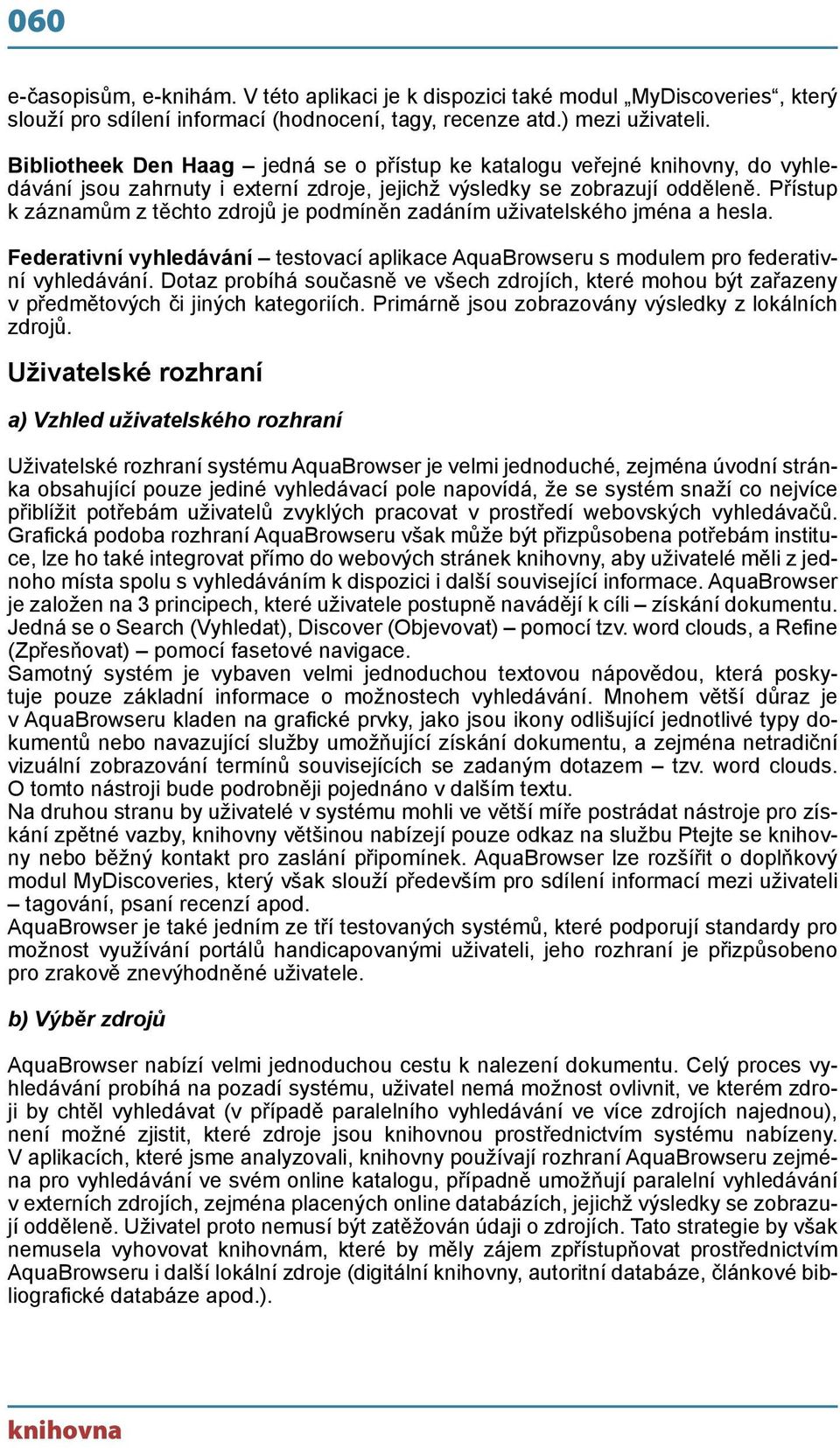 060

e-časopisům, e-knihám. V této aplikaci je k dispozici také modul „MyDiscoveries“, který slouží pro sdílení informací (hodnocení, tagy, recenze atd.) mezi uživateli.

Bibliotheek Den Haag – jedná se o přístup ke katalogu veřejné knihovny, do vyhledávání jsou zahrnuty i externí zdroje, jejichž výsledky se zobrazují odděleně. Přístup k záznamům z těchto zdrojů je podmíněn zadáním uživatelského jména a hesla.

Federativní vyhledávání – testovací aplikace AquaBrowseru s modulem pro federativní vyhledávání. Dotaz probíhá současně ve všech zdrojích, které mohou být zařazeny v předmětových či jiných kategoriích. Primárně jsou zobrazovány výsledky z lokálních zdrojů.

Uživatelské rozhraní

a) Vzhled uživatelského rozhraní

Uživatelské rozhraní systému AquaBrowser je velmi jednoduché, zejména úvodní stránka obsahující pouze jediné vyhledávací pole napovídá, že se systém snaží co nejvíce přiblížit potřebám uživatelů zvyklých pracovat v prostředí webovských vyhledávačů. Grafická podoba rozhraní AquaBrowseru však může být přizpůsobena potřebám instituce, lze ho také integrovat přímo do webových stránek knihovny, aby uživatelé měli z jednoho místa spolu s vyhledáváním k dispozici i další související informace. AquaBrowser je založen na 3 principech, které uživatele postupně navádějí k cíli – získání dokumentu. Jedná se o Search (Vyhledat), Discover (Objevovat) – pomocí tzv. word clouds, a Refine (Zpřesňovat) – pomocí fasetové navigace.
Samotný systém je vybaven velmi jednoduchou textovou nápovědou, která poskytuje pouze základní informace o možnostech vyhledávání. Mnohem větší důraz je v AquaBrowseru kladen na grafické prvky, jako jsou ikony odlišující jednotlivé typy dokumentů nebo navazující služby umožňující získání dokumentu, a zejména netradiční vizuální zobrazování termínů souvisejících se zadaným dotazem – tzv. word clouds. O tomto nástroji bude podrobněji pojednáno v dalším textu.
Na druhou stranu by uživatelé v systému mohli ve větší míře postrádat nástroje pro získání zpětné vazby, knihovny většinou nabízejí pouze odkaz na službu Ptejte se knihovny nebo běžný kontakt pro zaslání připomínek. AquaBrowser lze rozšířit o doplňkový modul MyDiscoveries, který však slouží především pro sdílení informací mezi uživateli – tagování, psaní recenzí apod.
AquaBrowser je také jedním ze tří testovaných systémů, které podporují standardy pro možnost využívání portálů handicapovanými uživateli, jeho rozhraní je přizpůsobeno pro zrakově znevýhodněné uživatele.

b) Výběr zdrojů

AquaBrowser nabízí velmi jednoduchou cestu k nalezení dokumentu. Celý proces vyhledávání probíhá na pozadí systému, uživatel nemá možnost ovlivnit, ve kterém zdroji by chtěl vyhledávat (v případě paralelního vyhledávání ve více zdrojích najednou), není možné zjistit, které zdroje jsou knihovnou prostřednictvím systému nabízeny. V aplikacích, které jsme analyzovali, knihovny používají rozhraní AquaBrowseru zejména pro vyhledávání ve svém online katalogu, případně umožňují paralelní vyhledávání v externích zdrojích, zejména placených online databázích, jejichž výsledky se zobrazují odděleně. Uživatel proto nemusí být zatěžován údaji o zdrojích. Tato strategie by však nemusela vyhovovat knihovnám, které by měly zájem zpřístupňovat prostřednictvím AquaBrowseru i další lokální zdroje (digitální knihovny, autoritní databáze, článkové bibliografické databáze apod.).

knihovna